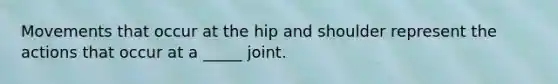 Movements that occur at the hip and shoulder represent the actions that occur at a _____ joint.